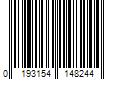 0 193154 148244